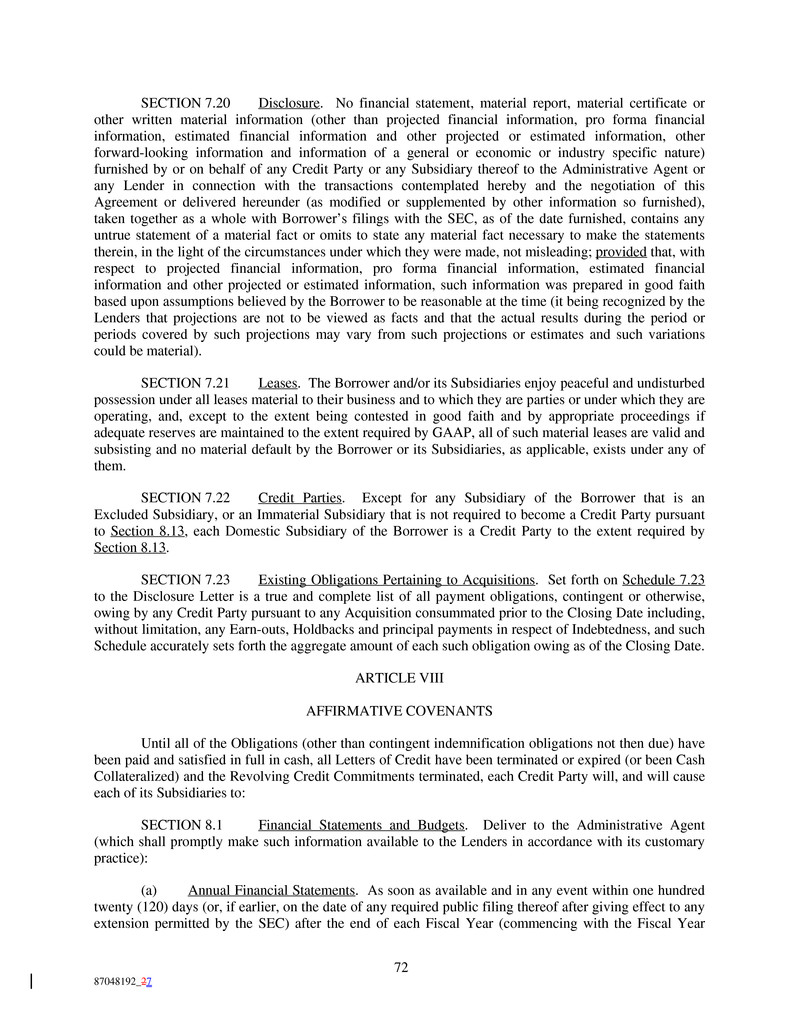 SECTION 7.20 Disclosure. No financial statement, material report, material certificate or other written material information (other than projected financial information, pro forma financial information, estimated financial information and other projected or estimated information, other forward-looking information and information of a general or economic or industry specific nature) furnished by or on behalf of any Credit Party or any Subsidiary thereof to the Administrative Agent or any Lender in connection with the transactions contemplated hereby and the negotiation of this Agreement or delivered hereunder (as modified or supplemented by other information so furnished), taken together as a whole with Borrower's filings with the SEC, as of the date furnished, contains any untrue statement of a material fact or omits to state any material fact necessary to make the statements therein, in the light of the circumstances under which they were made, not misleading; provided that, with respect to projected financial information, pro forma financial information, estimated financial information and other projected or estimated information, such information was prepared in good faith based upon assumptions believed by the Borrower to be reasonable at the time (it being recognized by the Lenders that projections are not to be viewed as facts and that the actual results during the period or periods covered by such projections may vary from such projections or estimates and such variations could be material).

SECTION 7.21 Leases. The Borrower and/or its Subsidiaries enjoy peaceful and undisturbed possession under all leases material to their business and to which they are parties or under which they are operating, and, except to the extent being contested in good faith and by appropriate proceedings if adequate reserves are maintained to the extent required by GAAP, all of such material leases are valid and subsisting and no material default by the Borrower or its Subsidiaries, as applicable, exists under any of them.

SECTION 7.22 Credit Parties. Except for any Subsidiary of the Borrower that is an Excluded Subsidiary, or an Immaterial Subsidiary that is not required to become a Credit Party pursuant to Section 8.13, each Domestic Subsidiary of the Borrower is a Credit Party to the extent required by Section 8.13.

SECTION 7.23 Existing Obligations Pertaining to Acquisitions. Set forth on Schedule 7.23 to the Disclosure Letter is a true and complete list of all payment obligations, contingent or otherwise, owing by any Credit Party pursuant to any Acquisition consummated prior to the Closing Date including, without limitation, any Earn-outs, Holdbacks and principal payments in respect of Indebtedness, and such Schedule accurately sets forth the aggregate amount of each such obligation owing as of the Closing Date.

ARTICLE VIII

AFFIRMATIVE COVENANTS

Until all of the Obligations (other than contingent indemnification obligations not then due) have been paid and satisfied in full in cash, all Letters of Credit have been terminated or expired (or been Cash Collateralized) and the Revolving Credit Commitments terminated, each Credit Party will, and will cause each of its Subsidiaries to:

SECTION 8.1 Financial Statements and Budgets. Deliver to the Administrative Agent (which shall promptly make such information available to the Lenders in accordance with its customary practice):

(a) Annual Financial Statements. As soon as available and in any event within one hundred twenty (120) days (or, if earlier, on the date of any required public filing thereof after giving effect to any extension permitted by the SEC) after the end of each Fiscal Year (commencing with the Fiscal Year

72

87048192_37